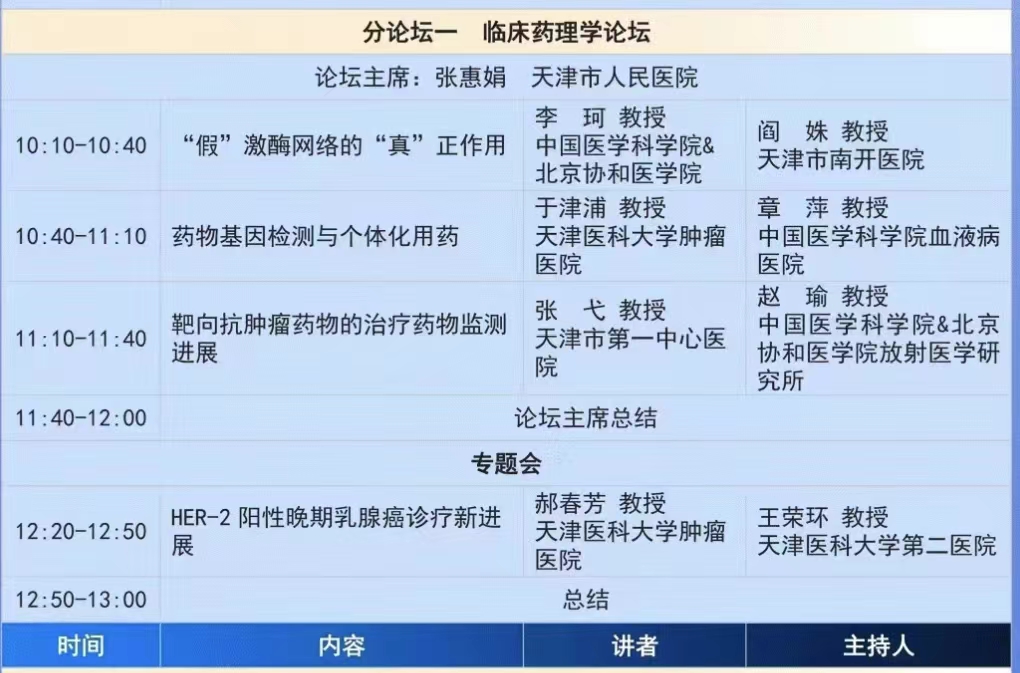 | 分论坛一 临床药理学论坛 | | | |
|---|---|---|---|
| 论坛主席：张惠娟 天津市人民医院 | | | |
| 10:10-10:40 | “假”激酶网络的“真”正作用 | 李 珂 教授 中国医学科学院&北京协和医学院 | 阎 姝 教授 天津市南开医院 |
| 10:40-11:10 | 药物基因检测与个体化用药 | 于津浦 教授 天津医科大学肿瘤医院 | 章 萍 教授 中国医学科学院血液病医院 |
| 11:10-11:40 | 靶向抗肿瘤药物的治疗药物监测进展 | 张 弋 教授 天津市第一中心医院 | 赵 瑜 教授 中国医学科学院&北京协和医学院放射医学研究所 |
| 11:40-12:00 | 论坛主席总结 | | |
| 专题会 | | | |
| 12:20-12:50 | HER-2阳性晚期乳腺癌诊疗新进展 | 郝春芳 教授 天津医科大学肿瘤医院 | 王荣环 教授 天津医科大学第二医院 |
| 12:50-13:00 | 总结 | | |
| 时间 | 内容 | 讲者 | 主持人 |